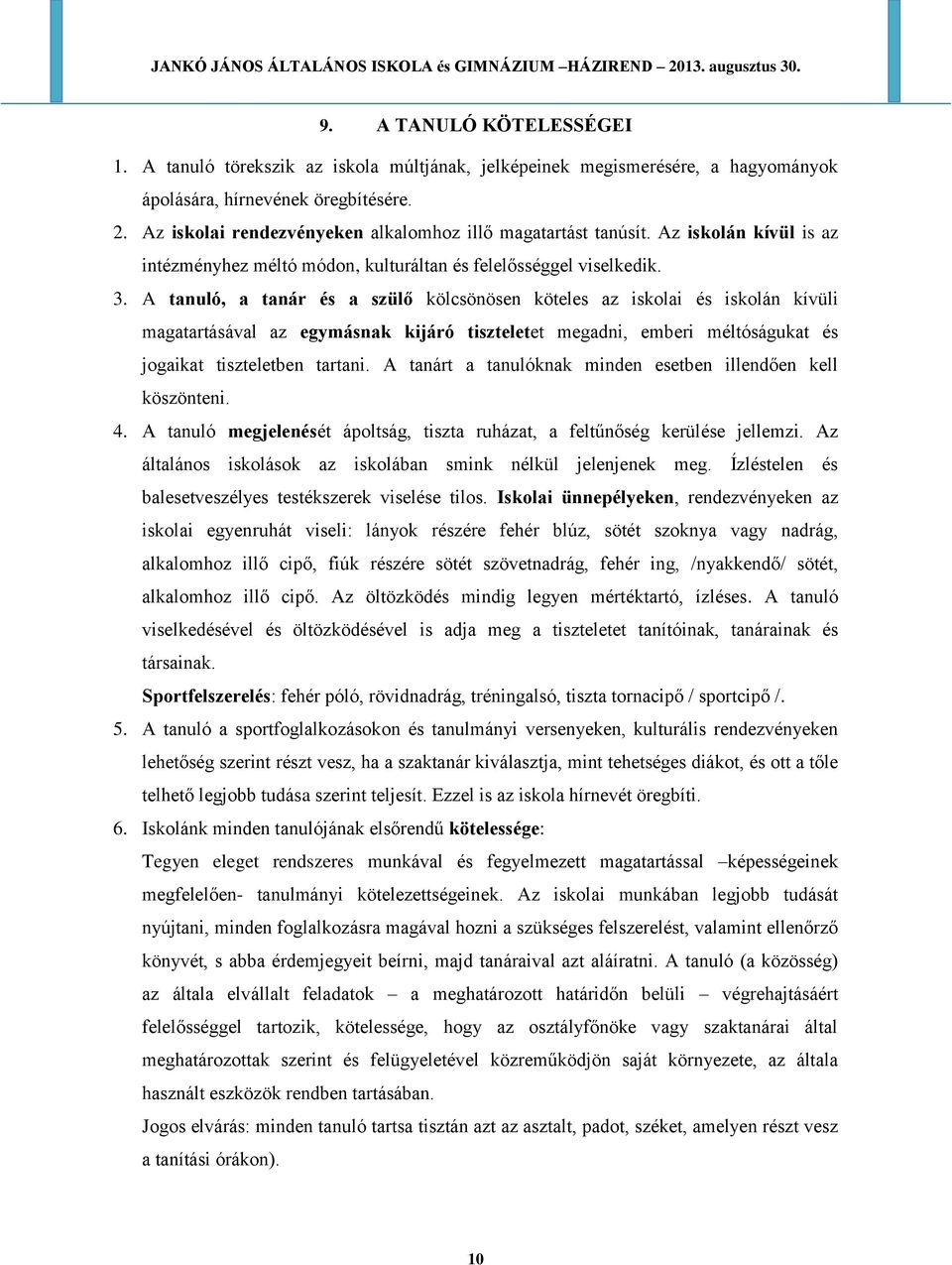 JANKÓ JÁNOS ÁLTALÁNOS ISKOLA és GIMNÁZIUM –HÁZIREND – 2013. augusztus 30.

9. A TANULÓ KÖTELESSÉGEI

1. A tanuló törekszik az iskola múltjának, jelképeinek megismerésére, a hagyományok ápolására, hírnevének öregbítésére.

2. Az iskolai rendezvényeken alkalomhoz illő magatartást tanúsít. Az iskolán kívül is az intézményhez méltó módon, kulturáltan és felelősséggel viselkedik.

3. A tanuló, a tanár és a szülő kölcsönösen köteles az iskolai és iskolán kívüli magatartásával az egymásnak kijáró tiszteletet megadni, emberi méltóságukat és jogaikat tiszteletben tartani. A tanárt a tanulóknak minden esetben illendően kell köszönteni.

4. A tanuló megjelenését ápoltság, tiszta ruházat, a feltűnőség kerülése jellemzi. Az általános iskolások az iskolában smink nélkül jelenjenek meg. Ízléstelen és balesetveszélyes testékszerek viselése tilos. Iskolai ünnepélyeken, rendezvényeken az iskolai egyenruhát viseli: lányok részére fehér blúz, sötét szoknya vagy nadrág, alkalomhoz illő cipő, fiúk részére sötét szövetnadrág, fehér ing, /nyakkendő/ sötét, alkalomhoz illő cipő. Az öltözködés mindig legyen mértéktartó, ízléses. A tanuló viselkedésével és öltözködésével is adja meg a tiszteletet tanítóinak, tanárainak és társainak.

Sportfelszerelés: fehér póló, rövidnadrág, tréningalsó, tiszta tornacipő / sportcipő /.

5. A tanuló a sportfoglalkozásokon és tanulmányi versenyeken, kulturális rendezvényeken lehetőség szerint részt vesz, ha a szaktanár kiválasztja, mint tehetséges diákot, és ott a tőle telhető legjobb tudása szerint teljesít. Ezzel is az iskola hírnevét öregbíti.

6. Iskolánk minden tanulójának elsőrendű kötelessége:

Tegyen eleget rendszeres munkával és fegyelmezett magatartással –képességeinek megfelelően- tanulmányi kötelezettségeinek. Az iskolai munkában legjobb tudását nyújtani, minden foglalkozásra magával hozni a szükséges felszerelést, valamint ellenőrző könyvét, s abba érdemjegyeit beírni, majd tanáraival azt aláíratni. A tanuló (a közösség) az általa elvállalt feladatok – a meghatározott határidőn belüli – végrehajtásáért felelősséggel tartozik, kötelessége, hogy az osztályfőnöke vagy szaktanárai által meghatározottak szerint és felügyeletével közreműködjön saját környezete, az általa használt eszközök rendben tartásában.

Jogos elvárás: minden tanuló tartsa tisztán azt az asztalt, padot, széket, amelyen részt vesz a tanítási órákon).

10